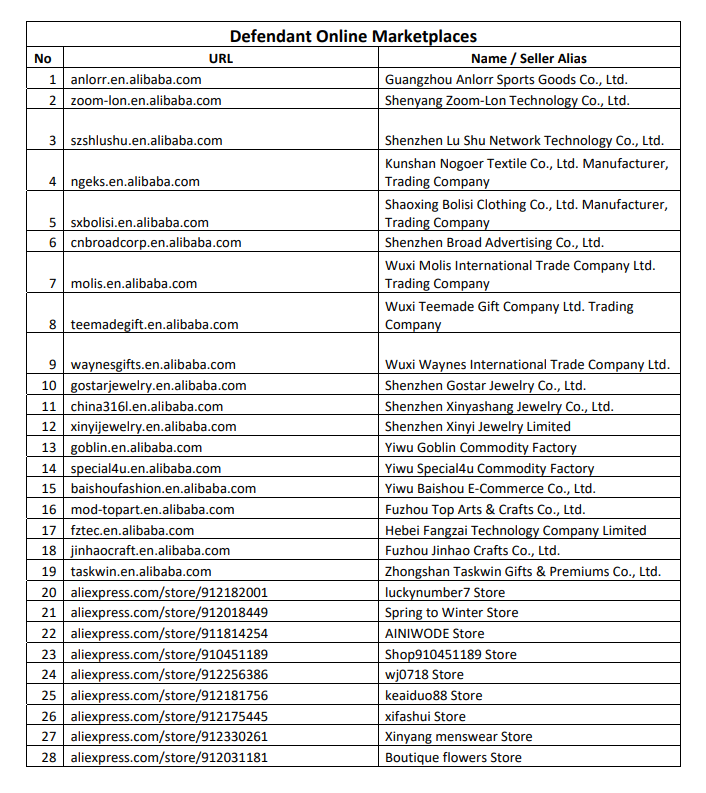 Defendant Online Marketplaces

| No | URL | Name / Seller Alias |
|---|---|---|
| 1 | anlorr.en.alibaba.com | Guangzhou Anlorr Sports Goods Co., Ltd. |
| 2 | zoom-lon.en.alibaba.com | Shenyang Zoom-Lon Technology Co., Ltd. |
| 3 | szshlushu.en.alibaba.com | Shenzhen Lu Shu Network Technology Co., Ltd. |
| 4 | ngeks.en.alibaba.com | Kunshan Nogoer Textile Co., Ltd. Manufacturer, Trading Company |
| 5 | sxbolisi.en.alibaba.com | Shaoxing Bolisi Clothing Co., Ltd. Manufacturer, Trading Company |
| 6 | cnbroadcorp.en.alibaba.com | Shenzhen Broad Advertising Co., Ltd. |
| 7 | molis.en.alibaba.com | Wuxi Molis International Trade Company Ltd. Trading Company |
| 8 | teemadegift.en.alibaba.com | Wuxi Teemade Gift Company Ltd. Trading Company |
| 9 | waynesgifts.en.alibaba.com | Wuxi Waynes International Trade Company Ltd. |
| 10 | gostarjewelry.en.alibaba.com | Shenzhen Gostar Jewelry Co., Ltd. |
| 11 | china316l.en.alibaba.com | Shenzhen Xinyashang Jewelry Co., Ltd. |
| 12 | xinyijewelry.en.alibaba.com | Shenzhen Xinyi Jewelry Limited |
| 13 | goblin.en.alibaba.com | Yiwu Goblin Commodity Factory |
| 14 | special4u.en.alibaba.com | Yiwu Special4u Commodity Factory |
| 15 | baishoufashion.en.alibaba.com | Yiwu Baishou E-Commerce Co., Ltd. |
| 16 | mod-topart.en.alibaba.com | Fuzhou Top Arts & Crafts Co., Ltd. |
| 17 | fztec.en.alibaba.com | Hebei Fangzai Technology Company Limited |
| 18 | jinhaocraft.en.alibaba.com | Fuzhou Jinhao Crafts Co., Ltd. |
| 19 | taskwin.en.alibaba.com | Zhongshan Taskwin Gifts & Premiums Co., Ltd. |
| 20 | aliexpress.com/store/912182001 | luckynumber7 Store |
| 21 | aliexpress.com/store/912018449 | Spring to Winter Store |
| 22 | aliexpress.com/store/911814254 | AINIWODE Store |
| 23 | aliexpress.com/store/910451189 | Shop910451189 Store |
| 24 | aliexpress.com/store/912256386 | wj0718 Store |
| 25 | aliexpress.com/store/912181756 | keaiduo88 Store |
| 26 | aliexpress.com/store/912175445 | xifashui Store |
| 27 | aliexpress.com/store/912330261 | Xinyang menswear Store |
| 28 | aliexpress.com/store/912031181 | Boutique flowers Store |